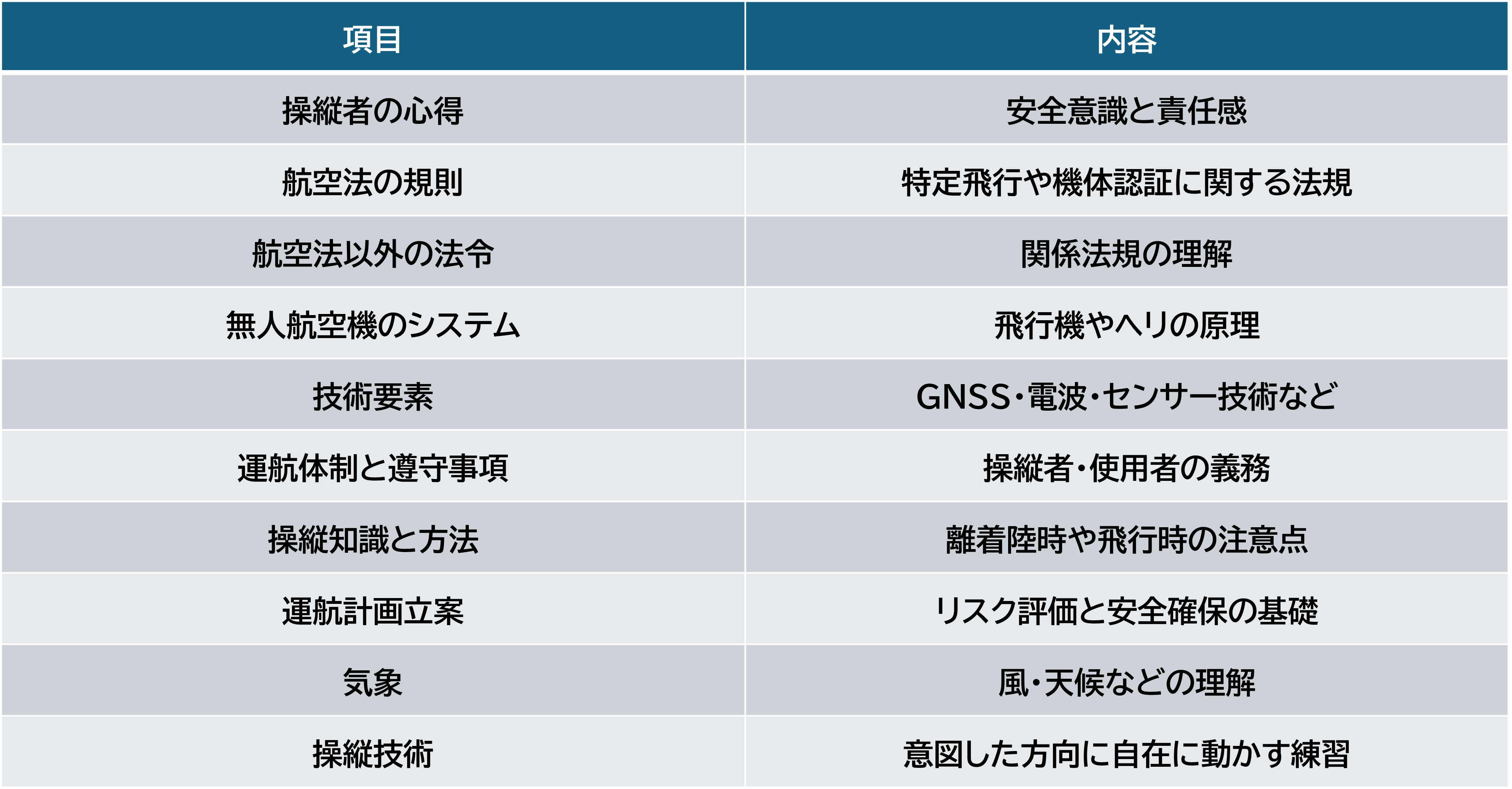 | 項目 | 内容 |
|---|---|
| 操縦者の心得 | 安全意識と責任感 |
| 航空法の規則 | 特定飛行や機体認証に関する法規 |
| 航空法以外の法令 | 関係法規の理解 |
| 無人航空機のシステム | 飛行機やヘリの原理 |
| 技術要素 | GNSS・電波・センサー技術など |
| 運航体制と遵守事項 | 操縦者・使用者の義務 |
| 操縦知識と方法 | 離着陸時や飛行時の注意点 |
| 運航計画立案 | リスク評価と安全確保の基礎 |
| 気象 | 風・天候などの理解 |
| 操縦技術 | 意図した方向に自在に動かす練習 |